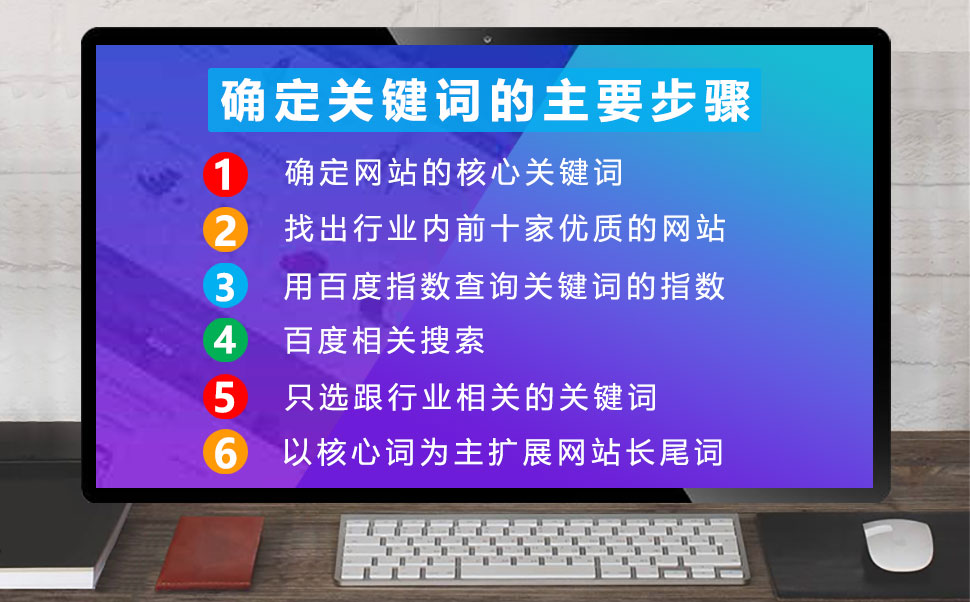 确定关键词的主要步骤

1 确定网站的核心关键词
2 找出行业内前十家优质的网站
3 用百度指数查询关键词的指数
4 百度相关搜索
5 只选跟行业相关的关键词
6 以核心词为主扩展网站长尾词